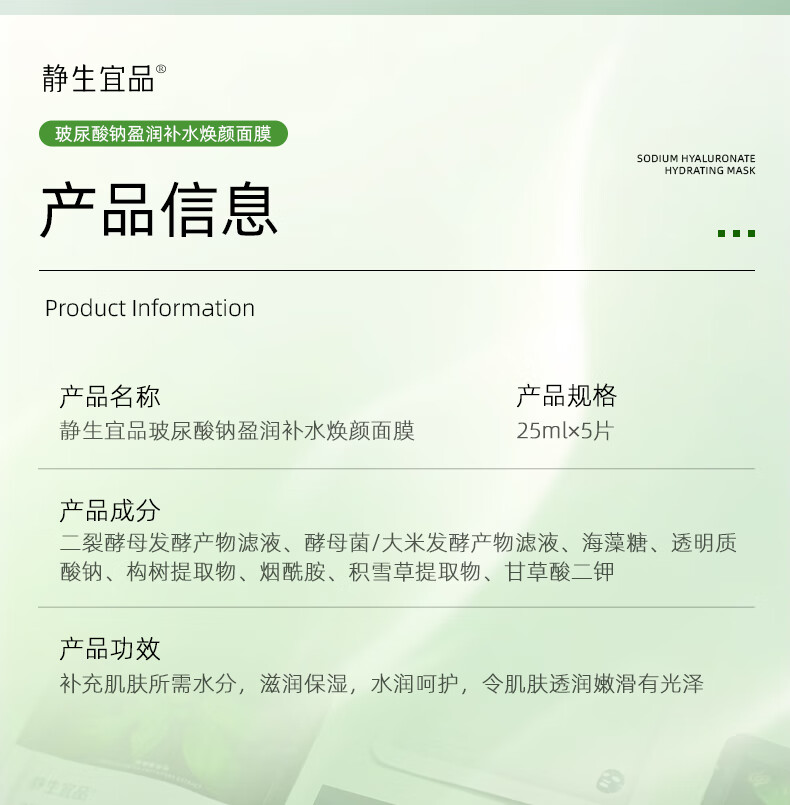 静生宜品®

玻尿酸钠盈润补水焕颜面膜

SODIUM HYALURONATE HYDRATING MASK

产品信息

Product Information

产品名称
静生宜品玻尿酸钠盈润补水焕颜面膜

产品规格
25ml×5片

产品成分
二裂酵母发酵产物滤液、酵母菌/大米发酵产物滤液、海藻糖、透明质酸钠、构树提取物、烟酰胺、积雪草提取物、甘草酸二钾

产品功效
补充肌肤所需水分，滋润保湿，水润呵护，令肌肤透润嫩滑有光泽

静生宜品